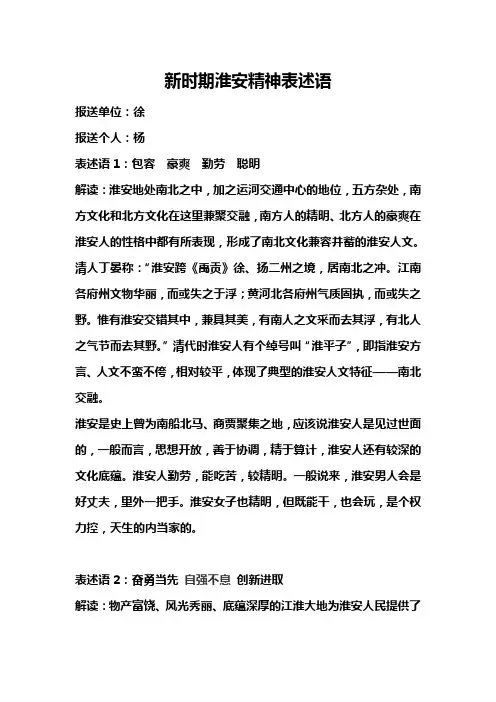 新时期淮安精神表述语

报送单位：徐

报送个人：杨

表述语 1：包容　豪爽　勤劳　聪明

解读：淮安地处南北之中，加之运河交通中心的地位，五方杂处，南方文化和北方文化在这里兼聚交融，南方人的精明、北方人的豪爽在淮安人的性格中都有所表现，形成了南北文化兼容并蓄的淮安人文。清人丁晏称：“淮安跨《禹贡》徐、扬二州之境，居南北之冲。江南各府州文物华丽，而或失之于浮；黄河北各府州气质固执，而或失之野。惟有淮安交错其中，兼具其美，有南人之文采而去其浮，有北人之气节而去其野。”清代时淮安人有个绰号叫“淮平子”，即指淮安方言、人文不蛮不侉，相对较平，体现了典型的淮安人文特征——南北交融。

淮安是史上曾为南船北马、商贾聚集之地，应该说淮安人是见过世面的，一般而言，思想开放，善于协调，精于算计，淮安人还有较深的文化底蕴。淮安人勤劳，能吃苦，较精明。一般说来，淮安男人会是好丈夫，里外一把手。淮安女子也精明，但既能干，也会玩，是个权力控，天生的内当家的。

表述语 2：奋勇当先 自强不息 创新进取

解读：物产富饶、风光秀丽、底蕴深厚的江淮大地为淮安人民提供了